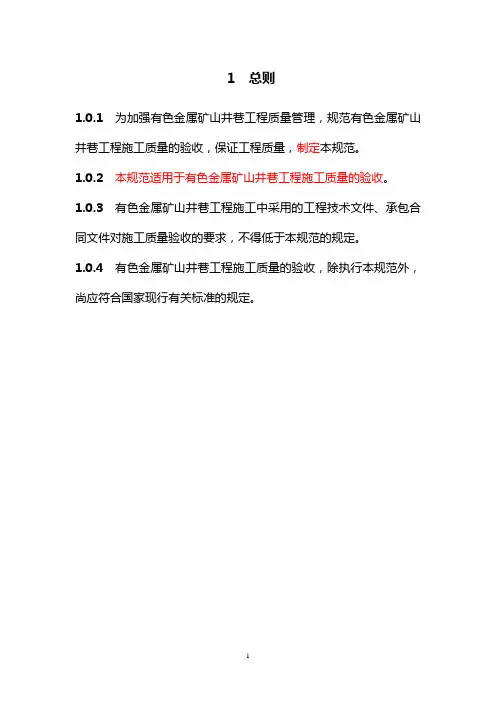 1　总则

1.0.1　为加强有色金属矿山井巷工程质量管理，规范有色金属矿山井巷工程施工质量的验收，保证工程质量，制定本规范。

1.0.2　本规范适用于有色金属矿山井巷工程施工质量的验收。

1.0.3　有色金属矿山井巷工程施工中采用的工程技术文件、承包合同文件对施工质量验收的要求，不得低于本规范的规定。

1.0.4　有色金属矿山井巷工程施工质量的验收，除执行本规范外，尚应符合国家现行有关标准的规定。

1